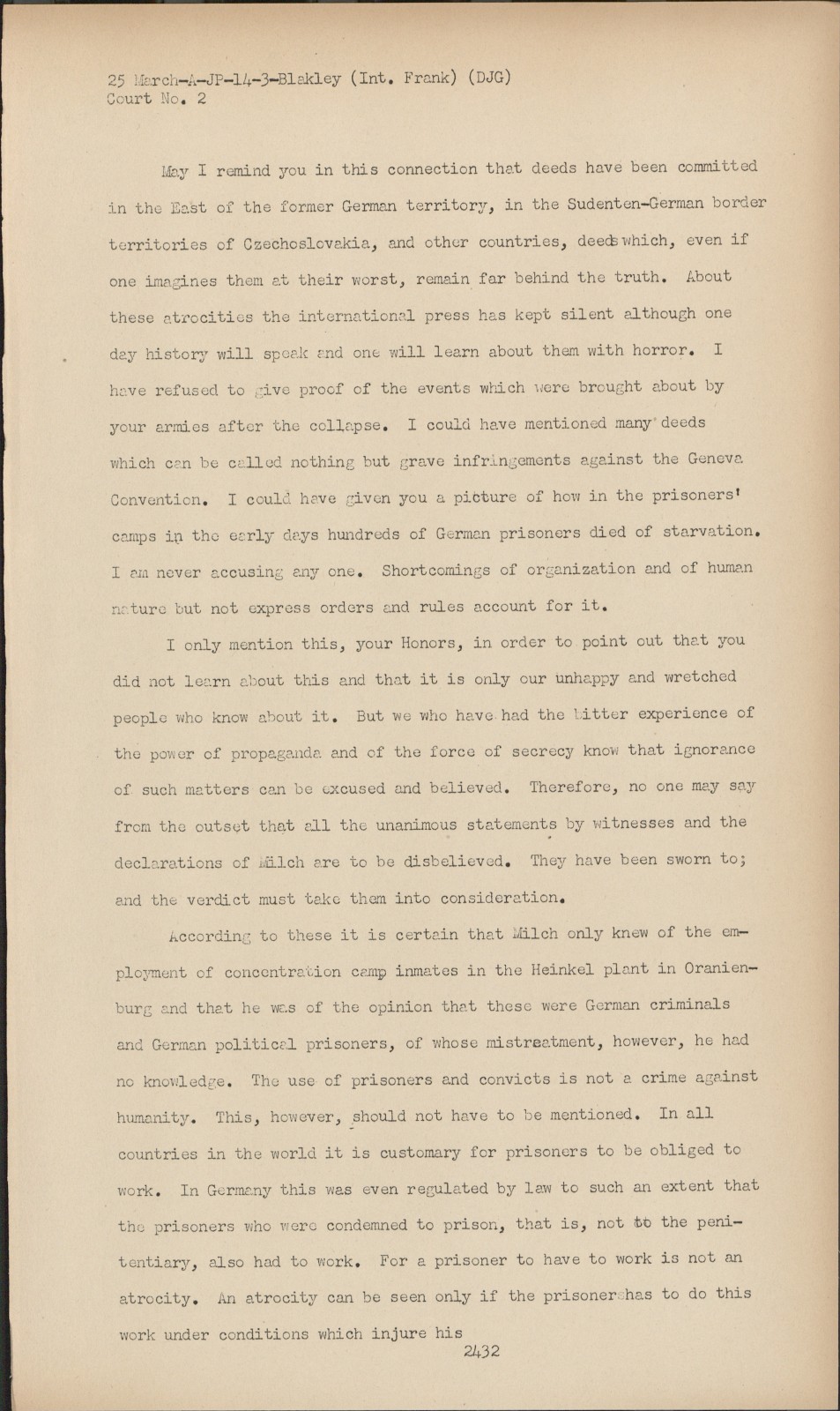 25 March-A-JP-14-3-Blakley (Int. Frank) (DJG)
Court No. 2

May I remind you in this connection that deeds have been committed in the East of the former German territory, in the Sudenten-German border territories of Czechoslovakia, and other countries, deeds which, even if one imagines them at their worst, remain far behind the truth. About these atrocities the international press has kept silent although one day history will speak and one will learn about them with horror. I have refused to give proof of the events which were brought about by your armies after the collapse. I could have mentioned many deeds which can be called nothing but grave infringements against the Geneva Convention. I could have given you a picture of how in the prisoners' camps in the early days hundreds of German prisoners died of starvation. I am never accusing any one. Shortcomings of organization and of human nature but not express orders and rules account for it.

I only mention this, your Honors, in order to point out that you did not learn about this and that it is only our unhappy and wretched people who know about it. But we who have had the bitter experience of the power of propaganda and of the force of secrecy know that ignorance of such matters can be excused and believed. Therefore, no one may say from the outset that all the unanimous statements by witnesses and the declarations of Milch are to be disbelieved. They have been sworn to; and the verdict must take them into consideration.

According to these it is certain that Milch only knew of the employment of concentration camp inmates in the Heinkel plant in Oranienburg and that he was of the opinion that these were German criminals and German political prisoners, of whose mistreatment, however, he had no knowledge. The use of prisoners and convicts is not a crime against humanity. This, however, should not have to be mentioned. In all countries in the world it is customary for prisoners to be obliged to work. In Germany this was even regulated by law to such an extent that the prisoners who were condemned to prison, that is, not to the penitentiary, also had to work. For a prisoner to have to work is not an atrocity. An atrocity can be seen only if the prisoner has to do this work under conditions which injure his

2432